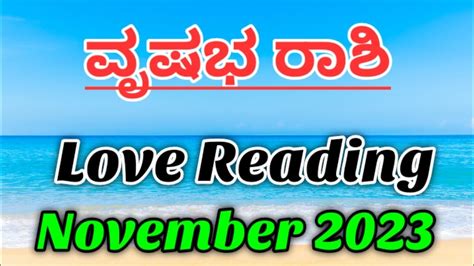 ವೃಷಭ ರಾಶಿ

Love Reading

November 2023